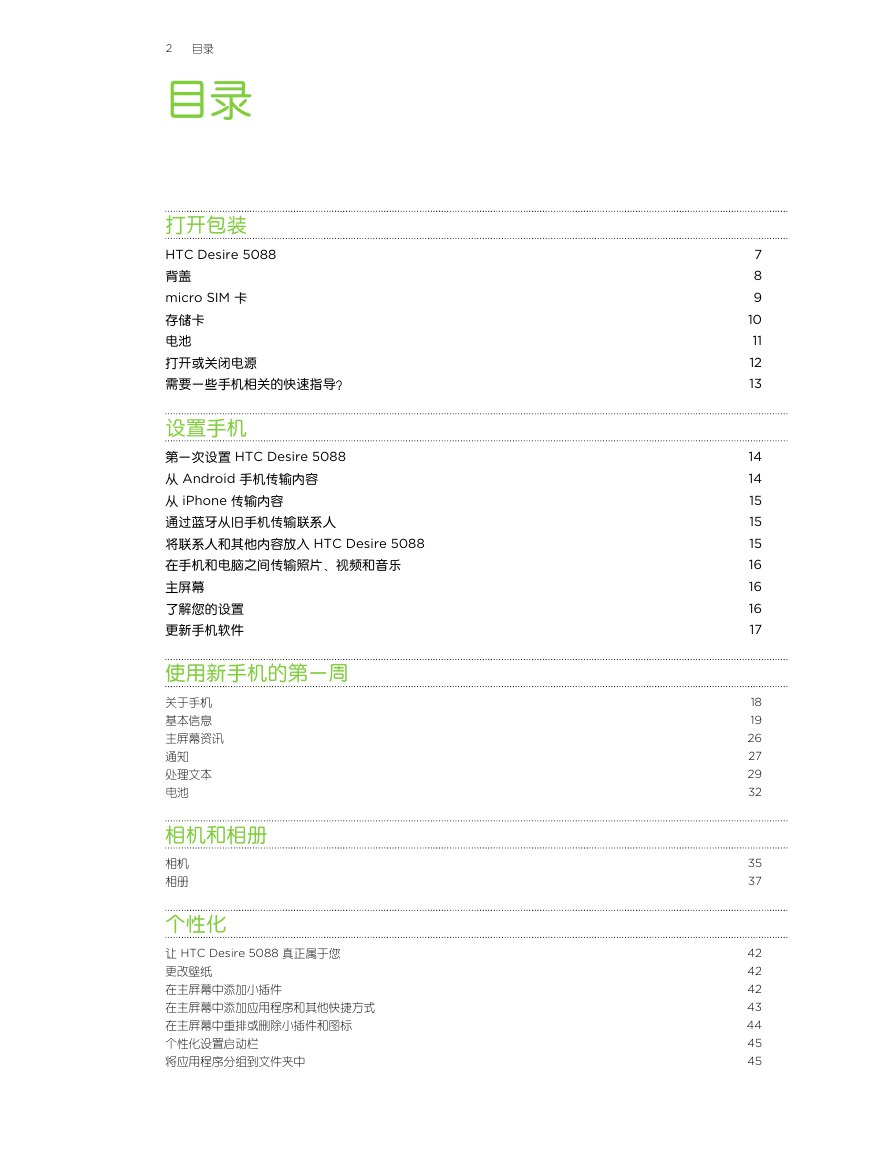 2 目录

目录

打开包装

HTC Desire 5088 7
背盖 8
micro SIM 卡 9
存储卡 10
电池 11
打开或关闭电源 12
需要一些手机相关的快速指导? 13

设置手机

第一次设置 HTC Desire 5088 14
从 Android 手机传输内容 14
从 iPhone 传输内容 15
通过蓝牙从旧手机传输联系人 15
将联系人和其他内容放入 HTC Desire 5088 15
在手机和电脑之间传输照片、视频和音乐 16
主屏幕 16
了解您的设置 16
更新手机软件 17

使用新手机的第一周

关于手机 18
基本信息 19
主屏幕资讯 26
通知 27
处理文本 29
电池 32

相机和相册

相机 35
相册 37

个性化

让 HTC Desire 5088 真正属于您 42
更改壁纸 42
在主屏幕中添加小插件 42
在主屏幕中添加应用程序和其他快捷方式 43
在主屏幕中重排或删除小插件和图标 44
个性化设置启动栏 45
将应用程序分组到文件夹中 45